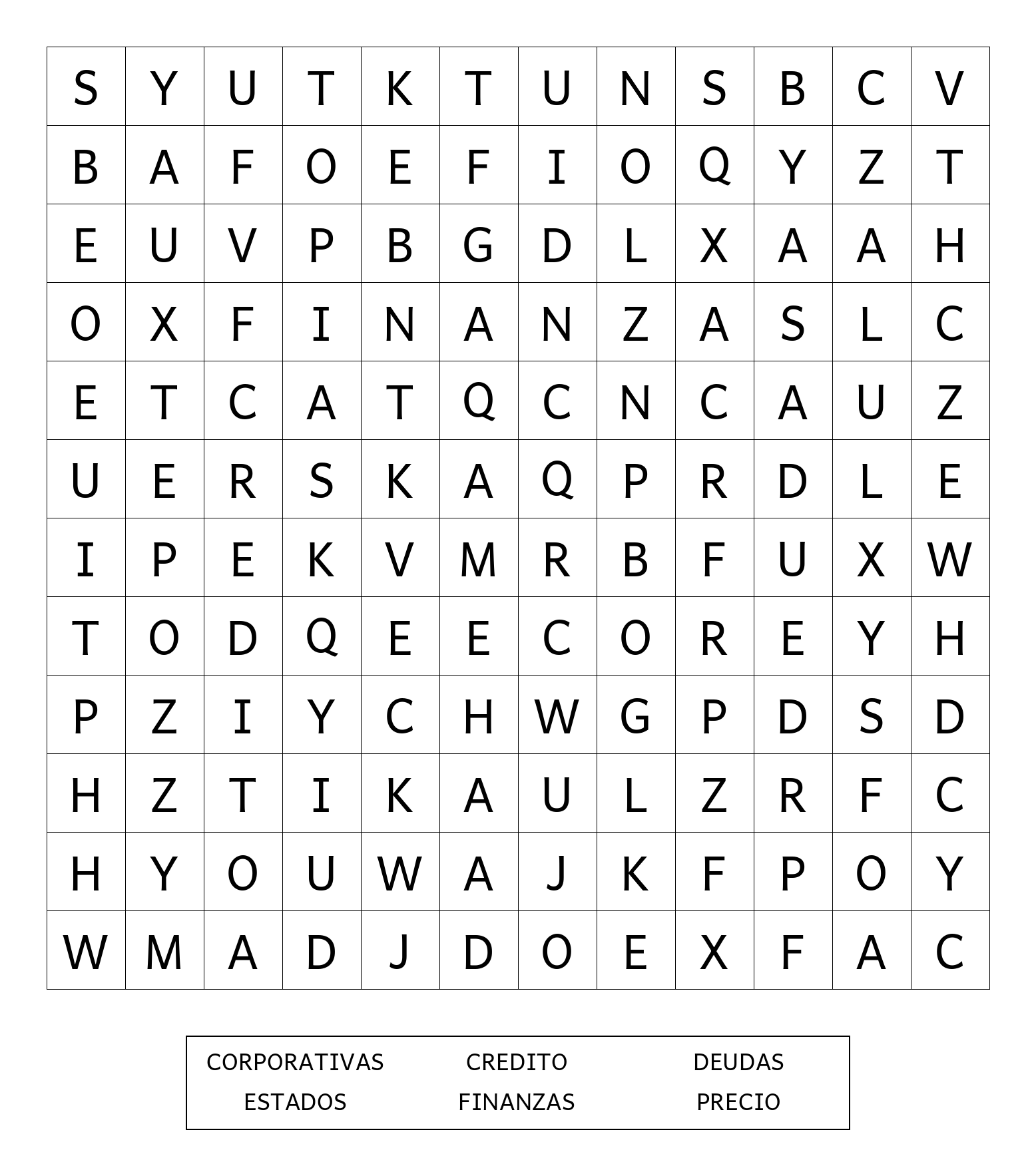 | S | Y | U | T | K | T | U | N | S | B | C | V |
|---|---|---|---|---|---|---|---|---|---|---|---|
| B | A | F | O | E | F | I | O | Q | Y | Z | T |
| E | U | V | P | B | G | D | L | X | A | A | H |
| O | X | F | I | N | A | N | Z | A | S | L | C |
| E | T | C | A | T | Q | C | N | C | A | U | Z |
| U | E | R | S | K | A | Q | P | R | D | L | E |
| I | P | E | K | V | M | R | B | F | U | X | W |
| T | O | D | Q | E | E | C | O | R | E | Y | H |
| P | Z | I | Y | C | H | W | G | P | D | S | D |
| H | Z | T | I | K | A | U | L | Z | R | F | C |
| H | Y | O | U | W | A | J | K | F | P | O | Y |
| W | M | A | D | J | D | O | E | X | F | A | C |

| CORPORATIVAS | CREDITO | DEUDAS |
|---|---|---|
| ESTADOS | FINANZAS | PRECIO |